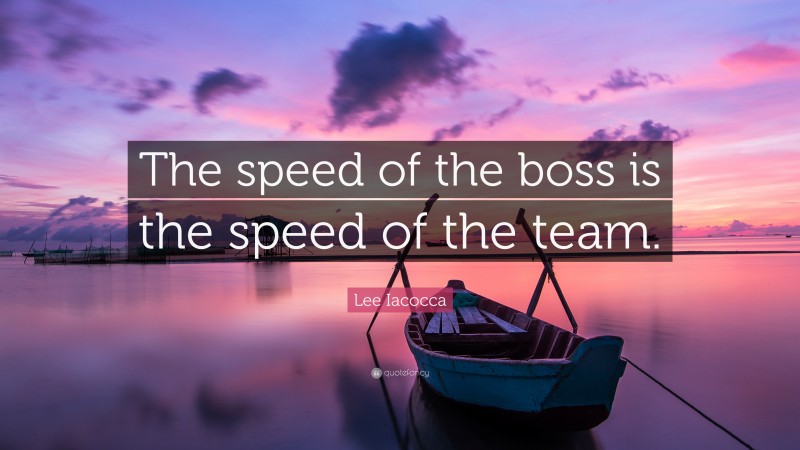 The speed of the boss is the speed of the team.

Lee Iacocca

quotefancy